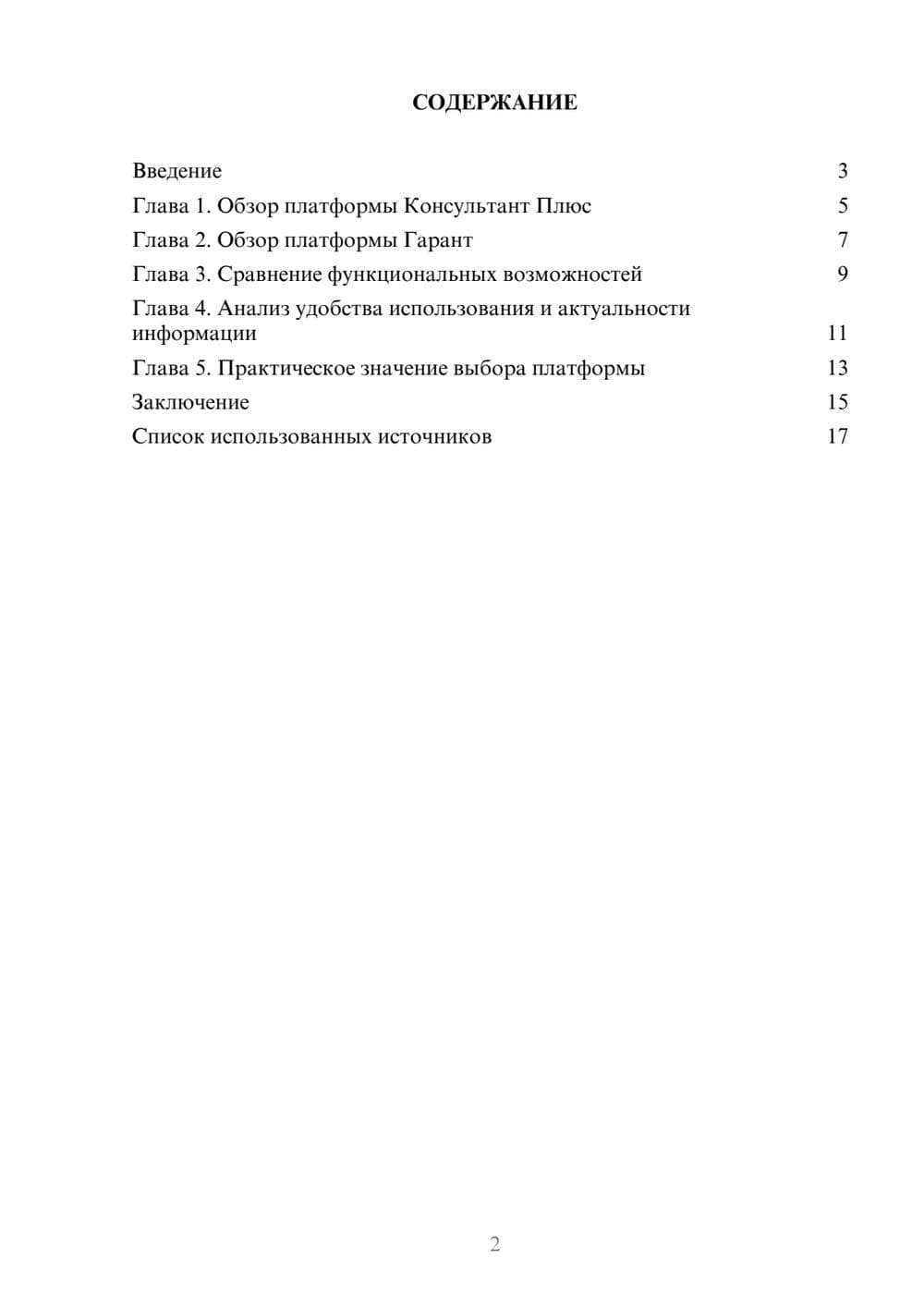 СОДЕРЖАНИЕ

Введение 3
Глава 1. Обзор платформы Консультант Плюс 5
Глава 2. Обзор платформы Гарант 7
Глава 3. Сравнение функциональных возможностей 9
Глава 4. Анализ удобства использования и актуальности информации 11
Глава 5. Практическое значение выбора платформы 13
Заключение 15
Список использованных источников 17

2